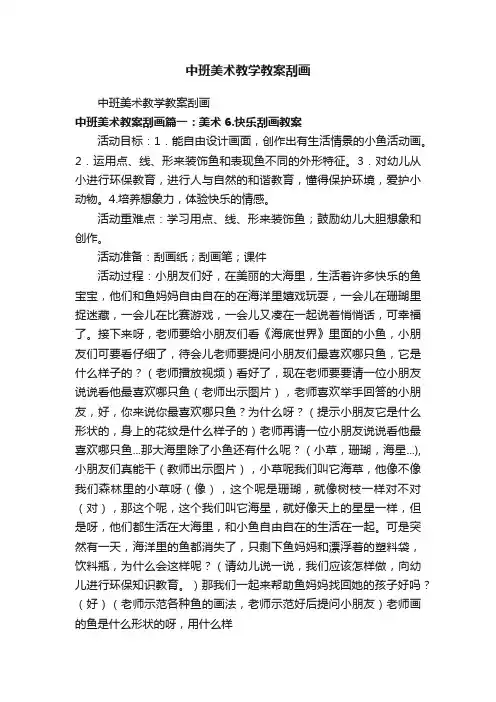 中班美术教学教案刮画

中班美术教学教案刮画

中班美术教案刮画篇一：美术 6.快乐刮画教案

活动目标：1．能自由设计画面，创作出有生活情景的小鱼活动画。2．运用点、线、形来装饰鱼和表现鱼不同的外形特征。3．对幼儿从小进行环保教育，进行人与自然的和谐教育，懂得保护环境，爱护小动物。4.培养想象力，体验快乐的情感。

活动重难点：学习用点、线、形来装饰鱼；鼓励幼儿大胆想象和创作。

活动准备：刮画纸；刮画笔；课件

活动过程：小朋友们好，在美丽的大海里，生活着许多快乐的鱼宝宝，他们和鱼妈妈自由自在的在海洋里嬉戏玩耍，一会儿在珊瑚里捉迷藏，一会儿在比赛游戏，一会儿又凑在一起说着悄悄话，可幸福了。接下来呀，老师要给小朋友们看《海底世界》里面的小鱼，小朋友们可要看仔细了，待会儿老师要提问小朋友们最喜欢哪只鱼，它是什么样子的？（老师播放视频）看好了，现在老师要要请一位小朋友说说看他最喜欢哪只鱼（老师出示图片），老师喜欢举手回答的小朋友，好，你来说你最喜欢哪只鱼？为什么呀？（提示小朋友它是什么形状的，身上的花纹是什么样子的）老师再请一位小朋友说说看他最喜欢哪只鱼...那大海里除了小鱼还有什么呢？（小草，珊瑚，海星...),小朋友们真能干（教师出示图片），小草呢我们叫它海草，他像不像我们森林里的小草呀（像），这个呢是珊瑚，就像树枝一样对不对（对），那这个呢，这个我们叫它海星，就好像天上的星星一样，但是呀，他们都生活在大海里，和小鱼自由自在的生活在一起。可是突然有一天，海洋里的鱼都消失了，只剩下鱼妈妈和漂浮着的塑料袋，饮料瓶，为什么会这样呢？（请幼儿说一说，我们应该怎样做，向幼儿进行环保知识教育。）那我们一起来帮助鱼妈妈找回她的孩子好吗？（好）（老师示范各种鱼的画法，老师示范好后提问小朋友）老师画的鱼是什么形状的呀，用什么样